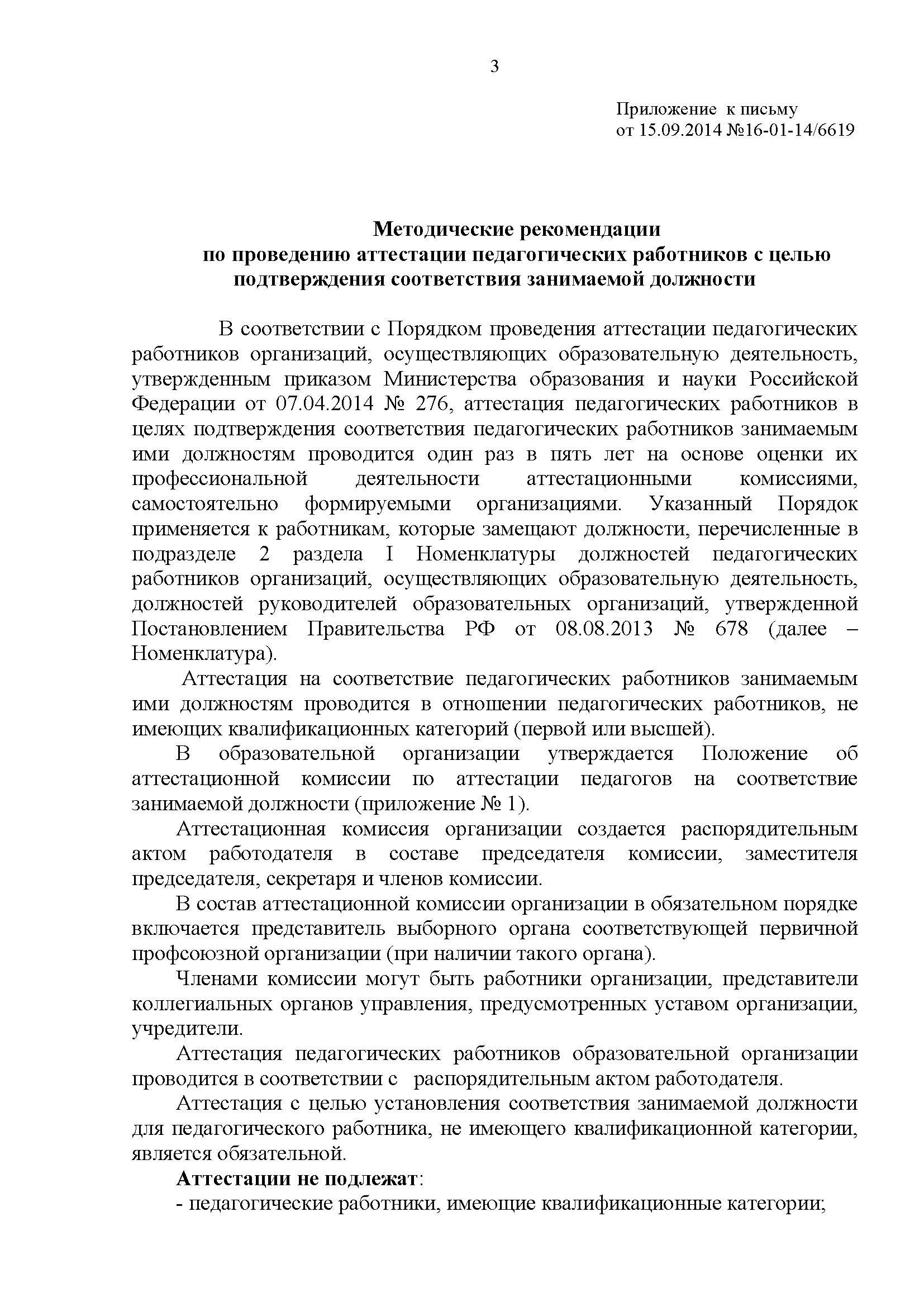 3

Приложение к письму
от 15.09.2014 №16-01-14/6619

Методические рекомендации
по проведению аттестации педагогических работников с целью подтверждения соответствия занимаемой должности

В соответствии с Порядком проведения аттестации педагогических работников организаций, осуществляющих образовательную деятельность, утвержденным приказом Министерства образования и науки Российской Федерации от 07.04.2014 № 276, аттестация педагогических работников в целях подтверждения соответствия педагогических работников занимаемым ими должностям проводится один раз в пять лет на основе оценки их профессиональной деятельности аттестационными комиссиями, самостоятельно формируемыми организациями. Указанный Порядок применяется к работникам, которые замещают должности, перечисленные в подразделе 2 раздела I Номенклатуры должностей педагогических работников организаций, осуществляющих образовательную деятельность, должностей руководителей образовательных организаций, утвержденной Постановлением Правительства РФ от 08.08.2013 № 678 (далее – Номенклатура).

Аттестация на соответствие педагогических работников занимаемым ими должностям проводится в отношении педагогических работников, не имеющих квалификационных категорий (первой или высшей).

В образовательной организации утверждается Положение об аттестационной комиссии по аттестации педагогов на соответствие занимаемой должности (приложение № 1).

Аттестационная комиссия организации создается распорядительным актом работодателя в составе председателя комиссии, заместителя председателя, секретаря и членов комиссии.

В состав аттестационной комиссии организации в обязательном порядке включается представитель выборного органа соответствующей первичной профсоюзной организации (при наличии такого органа).

Членами комиссии могут быть работники организации, представители коллегиальных органов управления, предусмотренных уставом организации, учредители.

Аттестация педагогических работников образовательной организации проводится в соответствии с распорядительным актом работодателя.

Аттестация с целью установления соответствия занимаемой должности для педагогического работника, не имеющего квалификационной категории, является обязательной.

Аттестации не подлежат:
- педагогические работники, имеющие квалификационные категории;